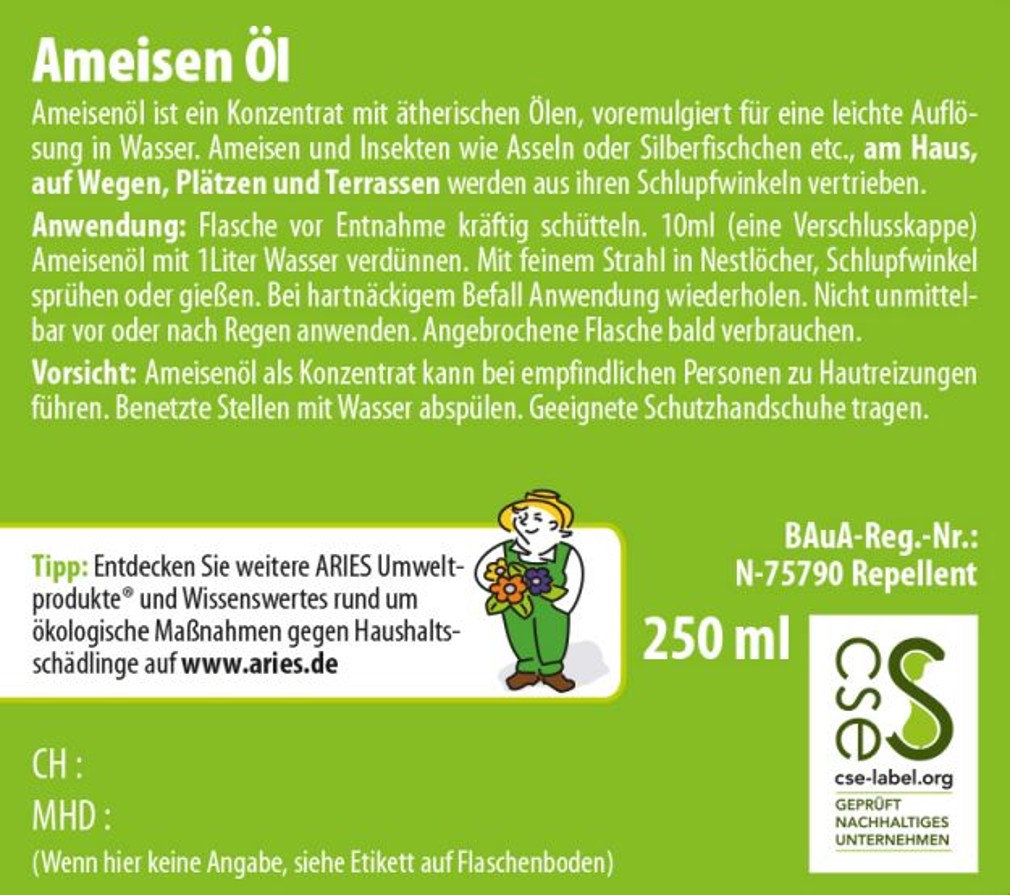 Ameisen Öl

Ameisenöl ist ein Konzentrat mit ätherischen Ölen, voremulgiert für eine leichte Auflösung in Wasser. Ameisen und Insekten wie Asseln oder Silberfischchen etc., am Haus, auf Wegen, Plätzen und Terrassen werden aus ihren Schlupfwinkeln vertrieben.

Anwendung: Flasche vor Entnahme kräftig schütteln. 10ml (eine Verschlusskappe) Ameisenöl mit 1Liter Wasser verdünnen. Mit feinem Strahl in Nestlöcher, Schlupfwinkel sprühen oder gießen. Bei hartnäckigem Befall Anwendung wiederholen. Nicht unmittelbar vor oder nach Regen anwenden. Angebrochene Flasche bald verbrauchen.

Vorsicht: Ameisenöl als Konzentrat kann bei empfindlichen Personen zu Hautreizungen führen. Benetzte Stellen mit Wasser abspülen. Geeignete Schutzhandschuhe tragen.

Tipp: Entdecken Sie weitere ARIES Umweltprodukte® und Wissenswertes rund um ökologische Maßnahmen gegen Haushaltsschädlinge auf www.aries.de

BAuA-Reg.-Nr.:
N-75790 Repellent

250 ml

cse
cse-label.org
GEPRÜFT
NACHHALTIGES
UNTERNEHMEN

CH :

MHD :

(Wenn hier keine Angabe, siehe Etikett auf Flaschenboden)